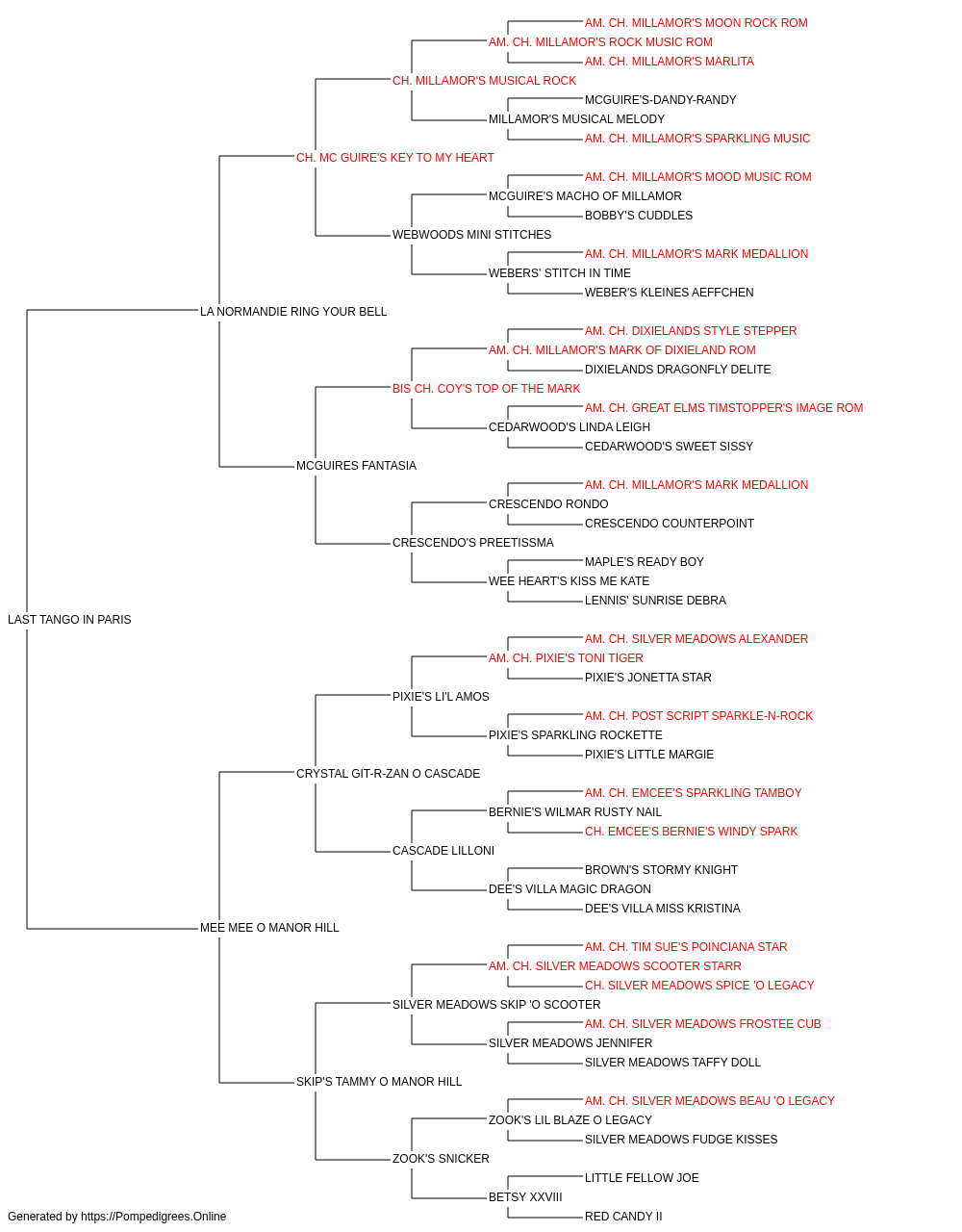 AM. CH. MILLAMOR'S MOON ROCK ROM
AM. CH. MILLAMOR'S ROCK MUSIC ROM
AM. CH. MILLAMOR'S MARLITA
CH. MILLAMOR'S MUSICAL ROCK
MCGUIRE'S-DANDY-RANDY
MILLAMOR'S MUSICAL MELODY
AM. CH. MILLAMOR'S SPARKLING MUSIC
CH. MC GUIRE'S KEY TO MY HEART
AM. CH. MILLAMOR'S MOOD MUSIC ROM
MCGUIRE'S MACHO OF MILLAMOR
BOBBY'S CUDDLES
WEBWOODS MINI STITCHES
AM. CH. MILLAMOR'S MARK MEDALLION
WEBERS' STITCH IN TIME
WEBER'S KLEINES AEFFCHEN
LA NORMANDIE RING YOUR BELL
AM. CH. DIXIELANDS STYLE STEPPER
AM. CH. MILLAMOR'S MARK OF DIXIELAND ROM
DIXIELANDS DRAGONFLY DELITE
BIS CH. COY'S TOP OF THE MARK
AM. CH. GREAT ELMS TIMSTOPPER'S IMAGE ROM
CEDARWOOD'S LINDA LEIGH
CEDARWOOD'S SWEET SISSY
MCGUIRES FANTASIA
AM. CH. MILLAMOR'S MARK MEDALLION
CRESCENDO RONDO
CRESCENDO COUNTERPOINT
CRESCENDO'S PREETISSMA
MAPLE'S READY BOY
WEE HEART'S KISS ME KATE
LENNIS' SUNRISE DEBRA
LAST TANGO IN PARIS
AM. CH. SILVER MEADOWS ALEXANDER
AM. CH. PIXIE'S TONI TIGER
PIXIE'S JONETTA STAR
PIXIE'S LI'L AMOS
AM. CH. POST SCRIPT SPARKLE-N-ROCK
PIXIE'S SPARKLING ROCKETTE
PIXIE'S LITTLE MARGIE
CRYSTAL GIT-R-ZAN O CASCADE
AM. CH. EMCEE'S SPARKLING TAMBOY
BERNIE'S WILMAR RUSTY NAIL
CH. EMCEE'S BERNIE'S WINDY SPARK
CASCADE LILLONI
BROWN'S STORMY KNIGHT
DEE'S VILLA MAGIC DRAGON
DEE'S VILLA MISS KRISTINA
MEE MEE O MANOR HILL
AM. CH. TIM SUE'S POINCIANA STAR
AM. CH. SILVER MEADOWS SCOOTER STARR
CH. SILVER MEADOWS SPICE 'O LEGACY
SILVER MEADOWS SKIP 'O SCOOTER
AM. CH. SILVER MEADOWS FROSTEE CUB
SILVER MEADOWS JENNIFER
SILVER MEADOWS TAFFY DOLL
SKIP'S TAMMY O MANOR HILL
AM. CH. SILVER MEADOWS BEAU 'O LEGACY
ZOOK'S LIL BLAZE O LEGACY
SILVER MEADOWS FUDGE KISSES
ZOOK'S SNICKER
LITTLE FELLOW JOE
BETSY XXVIII
RED CANDY II
Generated by https://Pompedigrees.Online